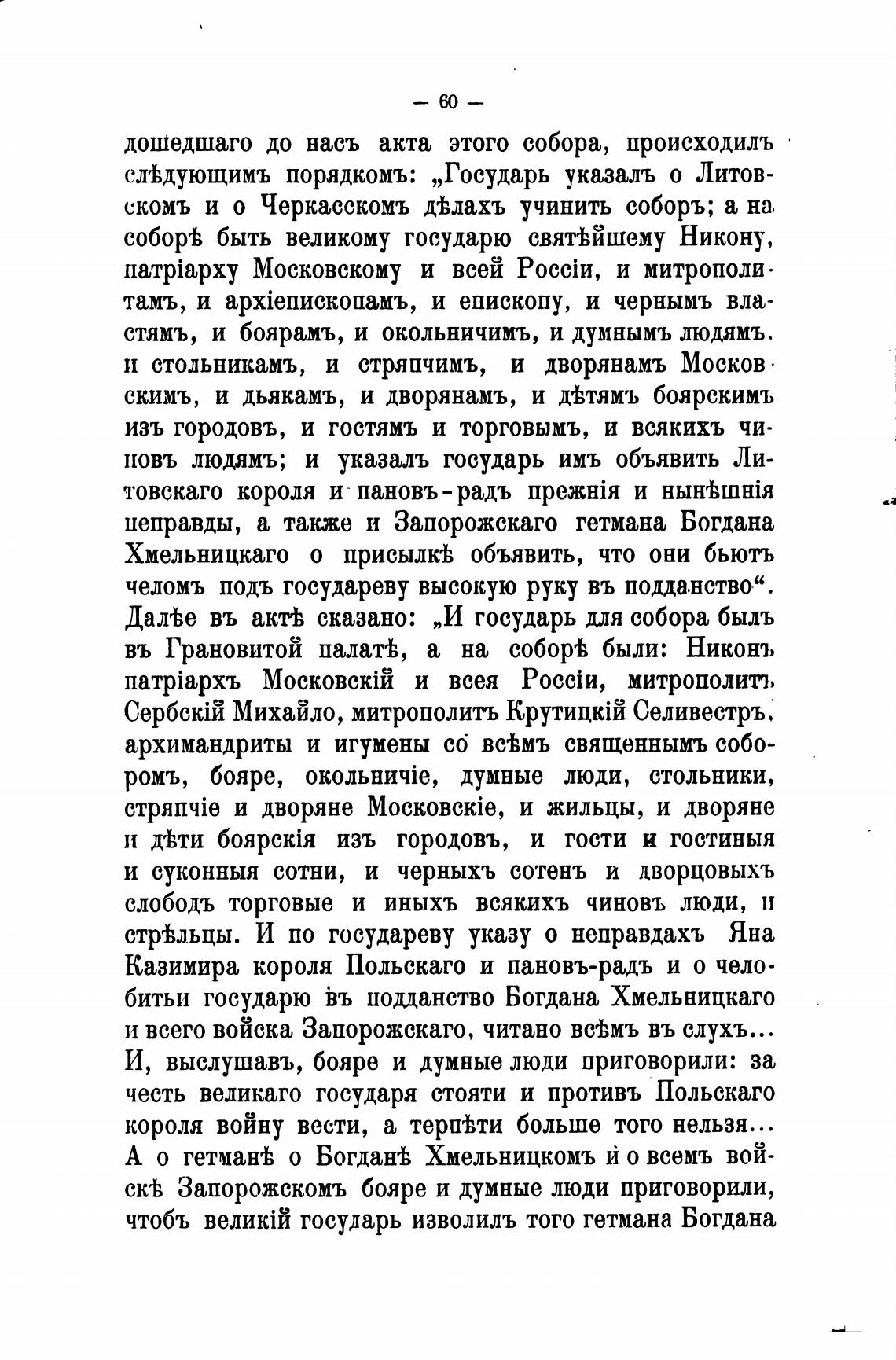 — 60 —

дошедшаго до насъ акта этого собора, происходилъ слѣдующимъ порядкомъ: „Государь указалъ о Литовскомъ и о Черкасскомъ дѣлахъ учинить соборъ; а на соборѣ быть великому государю святѣйшему Никону, патріарху Московскому и всей Россіи, и митрополитамъ, и архіепископамъ, и епископу, и чернымъ властямъ, и боярамъ, и окольничимъ, и думнымъ людямъ, и стольникамъ, и стряпчимъ, и дворянамъ Московскимъ, и дьякамъ, и дворянамъ, и дѣтямъ боярскимъ изъ городовъ, и гостямъ и торговымъ, и всякихъ чиновъ людямъ; и указалъ государь имъ объявить Литовскаго короля и пановъ-радъ прежнія и нынѣшнія неправды, а также и Запорожскаго гетмана Богдана Хмельницкаго о присылкѣ объявить, что они бьютъ челомъ подъ государеву высокую руку въ подданство“. Далѣе въ актѣ сказано: „И государь для собора былъ въ Грановитой палатѣ, а на соборѣ были: Никонъ патріархъ Московскій и всея Россіи, митрополитъ Сербскій Михайло, митрополитъ Крутицкій Селивестръ, архимандриты и игумены со всѣмъ священнымъ соборомъ, бояре, окольничіе, думные люди, стольники, стряпчіе и дворяне Московскіе, и жильцы, и дворяне и дѣти боярскія изъ городовъ, и гости и гостиныя и суконныя сотни, и черныхъ сотенъ и дворцовыхъ слободъ торговые и иныхъ всякихъ чиновъ люди, и стрѣльцы. И по государеву указу о неправдахъ Яна Казимира короля Польскаго и пановъ-радъ и о челобитьи государю въ подданство Богдана Хмельницкаго и всего войска Запорожскаго, читано всѣмъ въ слухъ... И, выслушавъ, бояре и думные люди приговорили: за честь великаго государя стояти и противъ Польскаго короля войну вести, а терпѣти больше того нельзя... А о гетманѣ о Богданѣ Хмельницкомъ и о всемъ войскѣ Запорожскомъ бояре и думные люди приговорили, чтобъ великій государь изволилъ того гетмана Богдана